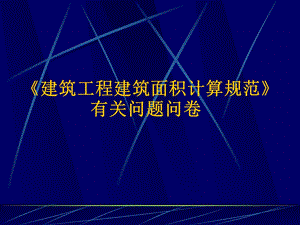 《建筑工程建筑面积计算规范》
有关问题问卷